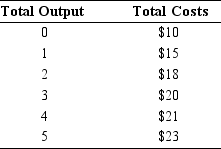 | Total Output | Total Costs |
|---|---|
| 0 | \$10 |
| 1 | \$15 |
| 2 | \$18 |
| 3 | \$20 |
| 4 | \$21 |
| 5 | \$23 |